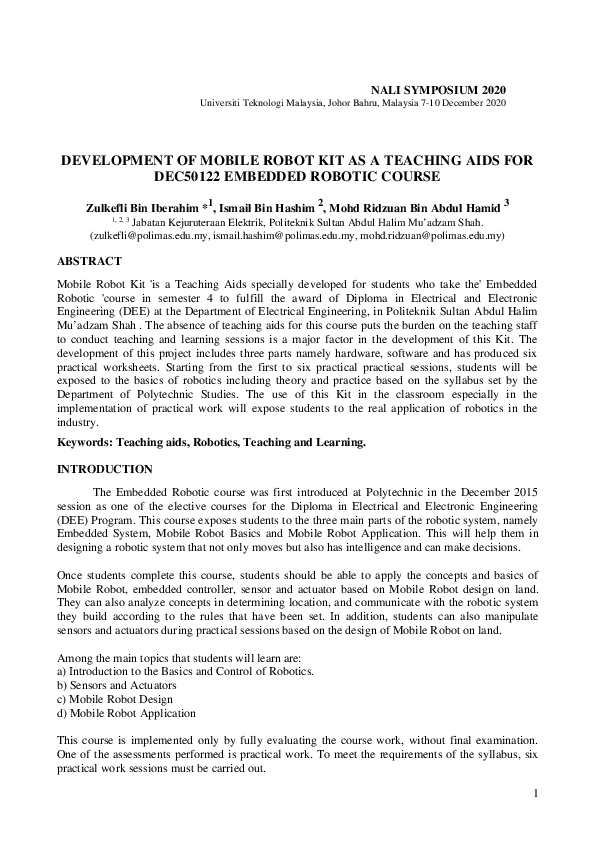 NALI SYMPOSIUM 2020
Universiti Teknologi Malaysia, Johor Bahru, Malaysia 7-10 December 2020

DEVELOPMENT OF MOBILE ROBOT KIT AS A TEACHING AIDS FOR DEC50122 EMBEDDED ROBOTIC COURSE

Zulkefli Bin Iberahim *$^{1}$, Ismail Bin Hashim $^{2}$, Mohd Ridzuan Bin Abdul Hamid $^{3}$
$^{1, 2, 3}$ Jabatan Kejuruteraan Elektrik, Politeknik Sultan Abdul Halim Mu'adzam Shah.
(zulkefli@polimas.edu.my, ismail.hashim@polimas.edu.my, mohd.ridzuan@polimas.edu.my)

ABSTRACT

Mobile Robot Kit 'is a Teaching Aids specially developed for students who take the' Embedded Robotic 'course in semester 4 to fulfill the award of Diploma in Electrical and Electronic Engineering (DEE) at the Department of Electrical Engineering, in Politeknik Sultan Abdul Halim Mu'adzam Shah . The absence of teaching aids for this course puts the burden on the teaching staff to conduct teaching and learning sessions is a major factor in the development of this Kit. The development of this project includes three parts namely hardware, software and has produced six practical worksheets. Starting from the first to six practical practical sessions, students will be exposed to the basics of robotics including theory and practice based on the syllabus set by the Department of Polytechnic Studies. The use of this Kit in the classroom especially in the implementation of practical work will expose students to the real application of robotics in the industry.

Keywords: Teaching aids, Robotics, Teaching and Learning.

INTRODUCTION

The Embedded Robotic course was first introduced at Polytechnic in the December 2015 session as one of the elective courses for the Diploma in Electrical and Electronic Engineering (DEE) Program. This course exposes students to the three main parts of the robotic system, namely Embedded System, Mobile Robot Basics and Mobile Robot Application. This will help them in designing a robotic system that not only moves but also has intelligence and can make decisions.

Once students complete this course, students should be able to apply the concepts and basics of Mobile Robot, embedded controller, sensor and actuator based on Mobile Robot design on land. They can also analyze concepts in determining location, and communicate with the robotic system they build according to the rules that have been set. In addition, students can also manipulate sensors and actuators during practical sessions based on the design of Mobile Robot on land.

Among the main topics that students will learn are:
a) Introduction to the Basics and Control of Robotics.
b) Sensors and Actuators
c) Mobile Robot Design
d) Mobile Robot Application

This course is implemented only by fully evaluating the course work, without final examination. One of the assessments performed is practical work. To meet the requirements of the syllabus, six practical work sessions must be carried out.

1